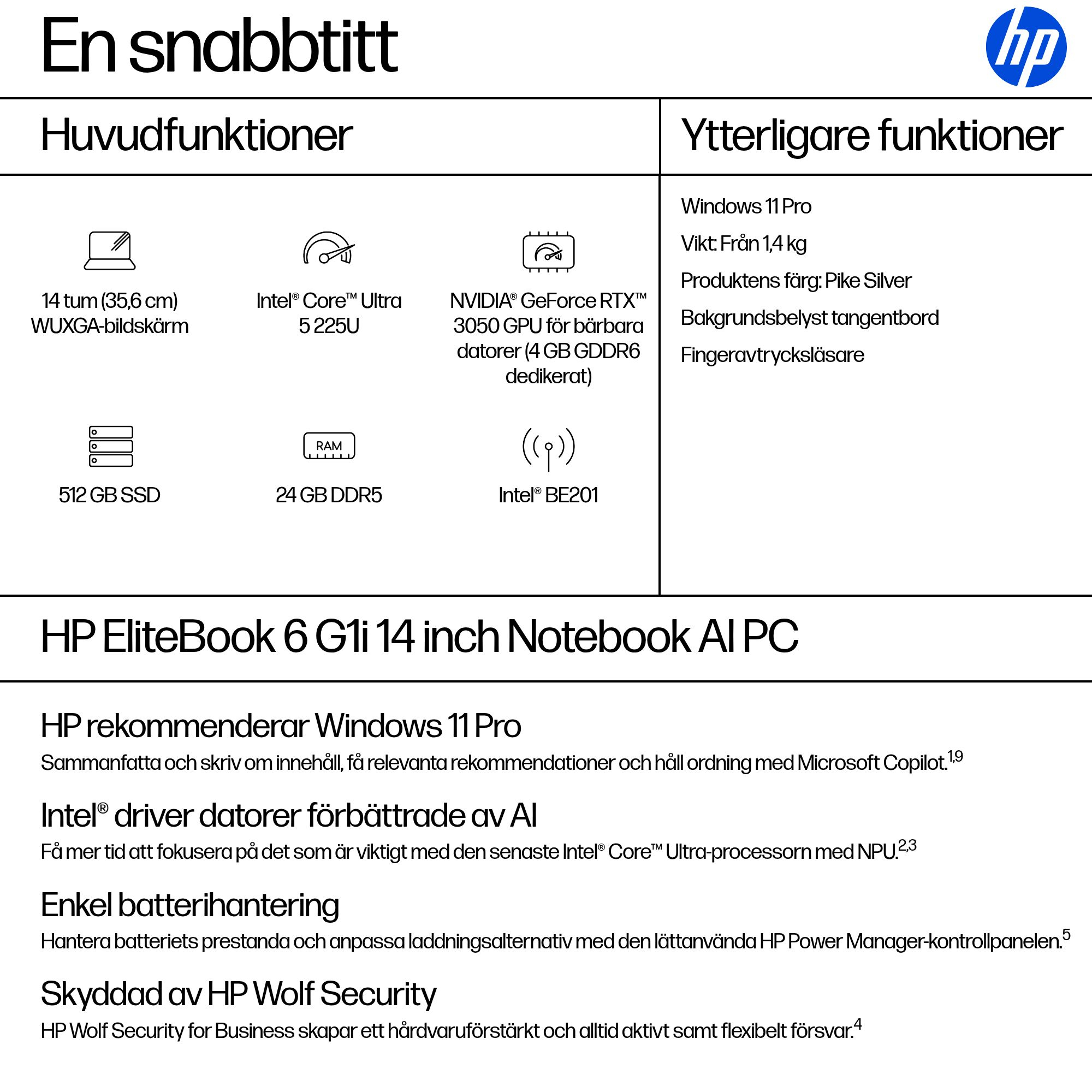 En snabbtitt

hp

Huvudfunktioner

14 tum (35,6 cm) WUXGA-bildskärm

Intel® Core™ Ultra 5 225U

NVIDIA® GeForce RTX™ 3050 GPU för bärbara datorer (4 GB GDDR6 dedikerat)

512 GB SSD

RAM

24 GB DDR5

Intel® BE201

Ytterligare funktioner

Windows 11 Pro

Vikt: Från 1,4 kg

Produktens färg: Pike Silver

Bakgrundsbelyst tangentbord

Fingeravtrycksläsare

HP EliteBook 6 G1i 14 inch Notebook AI PC

HP rekommenderar Windows 11 Pro

Sammanfatta och skriv om innehåll, få relevanta rekommendationer och håll ordning med Microsoft Copilot.$^{1,9}$

Intel® driver datorer förbättrade av AI

Få mer tid att fokusera på det som är viktigt med den senaste Intel® Core™ Ultra-processorn med NPU.$^{2,3}$

Enkel batterihantering

Hantera batteriets prestanda och anpassa laddningsalternativ med den lättanvända HP Power Manager-kontrollpanelen.$^{5}$

Skyddad av HP Wolf Security

HP Wolf Security for Business skapar ett hårdvaruförstärkt och alltid aktivt samt flexibelt försvar.$^{4}$